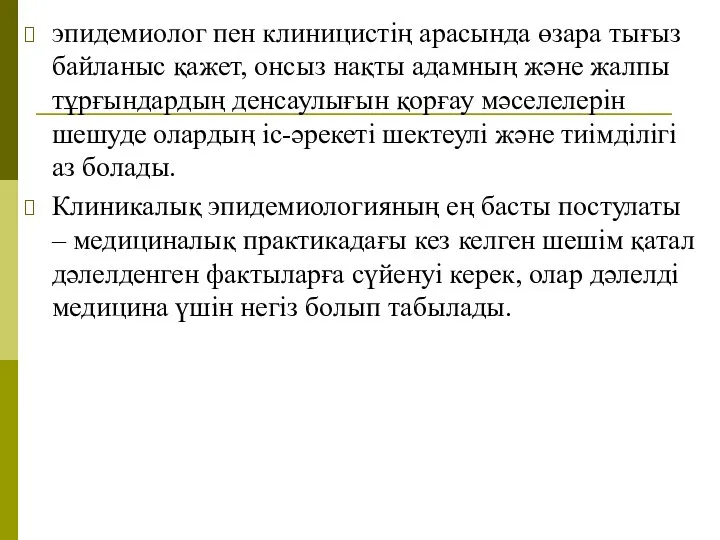 эпидемиолог пен клиницистің арасында өзара тығыз байланыс қажет, онсыз нақты адамның және жалпы тұрғындардың денсаулығын қорғау мәселелерін шешуде олардың іс-әрекеті шектеулі және тиімділігі аз болады.

Клиникалық эпидемиологияның ең басты постулаты – медициналық практикадағы кез келген шешім қатал дәлелденген фактыларға сүйенуі керек, олар дәлелді медицина үшін негіз болып табылады.